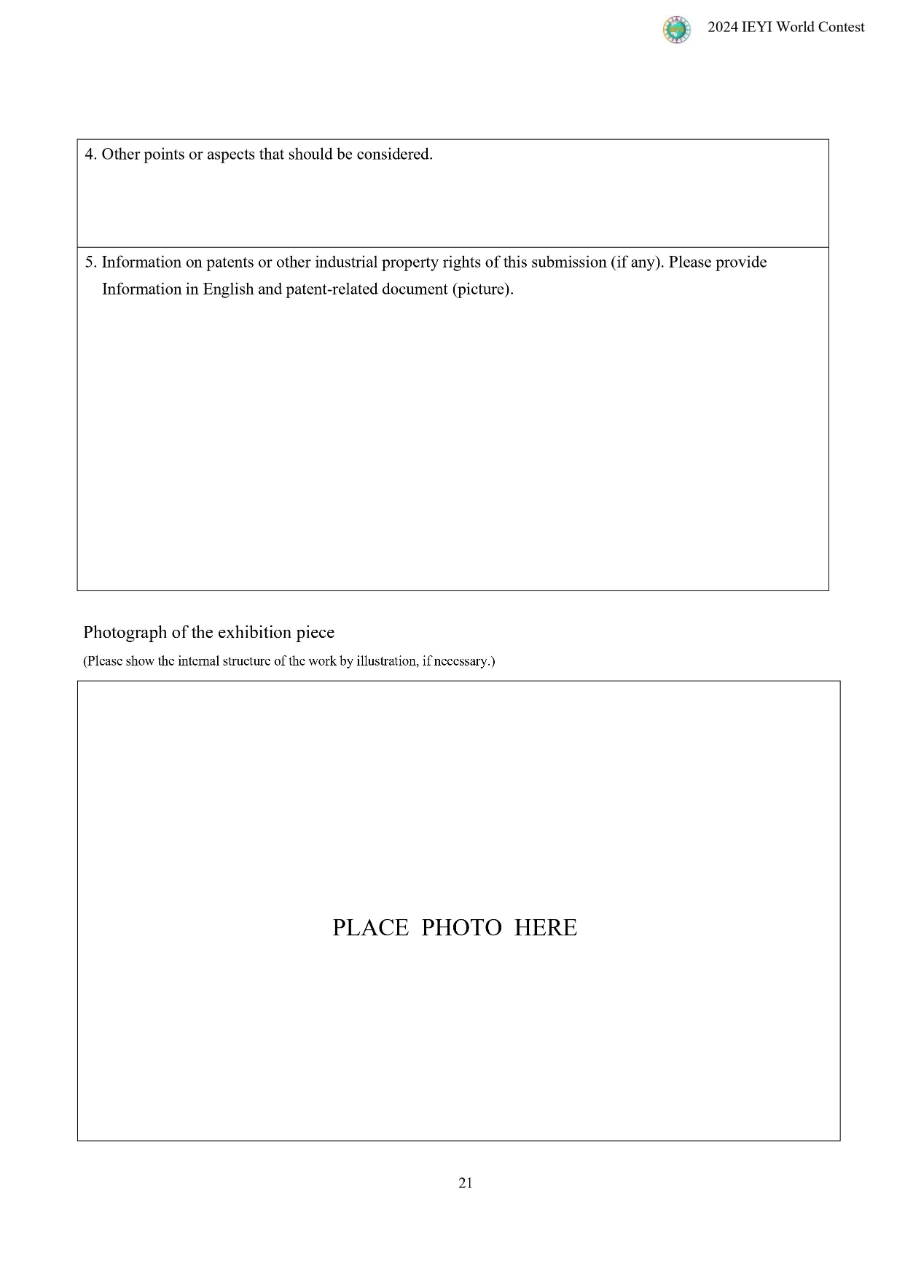 2024 IEYI World Contest

4. Other points or aspects that should be considered.

5. Information on patents or other industrial property rights of this submission (if any). Please provide Information in English and patent-related document (picture).

Photograph of the exhibition piece

(Please show the internal structure of the work by illustration, if necessary.)

PLACE PHOTO HERE

21